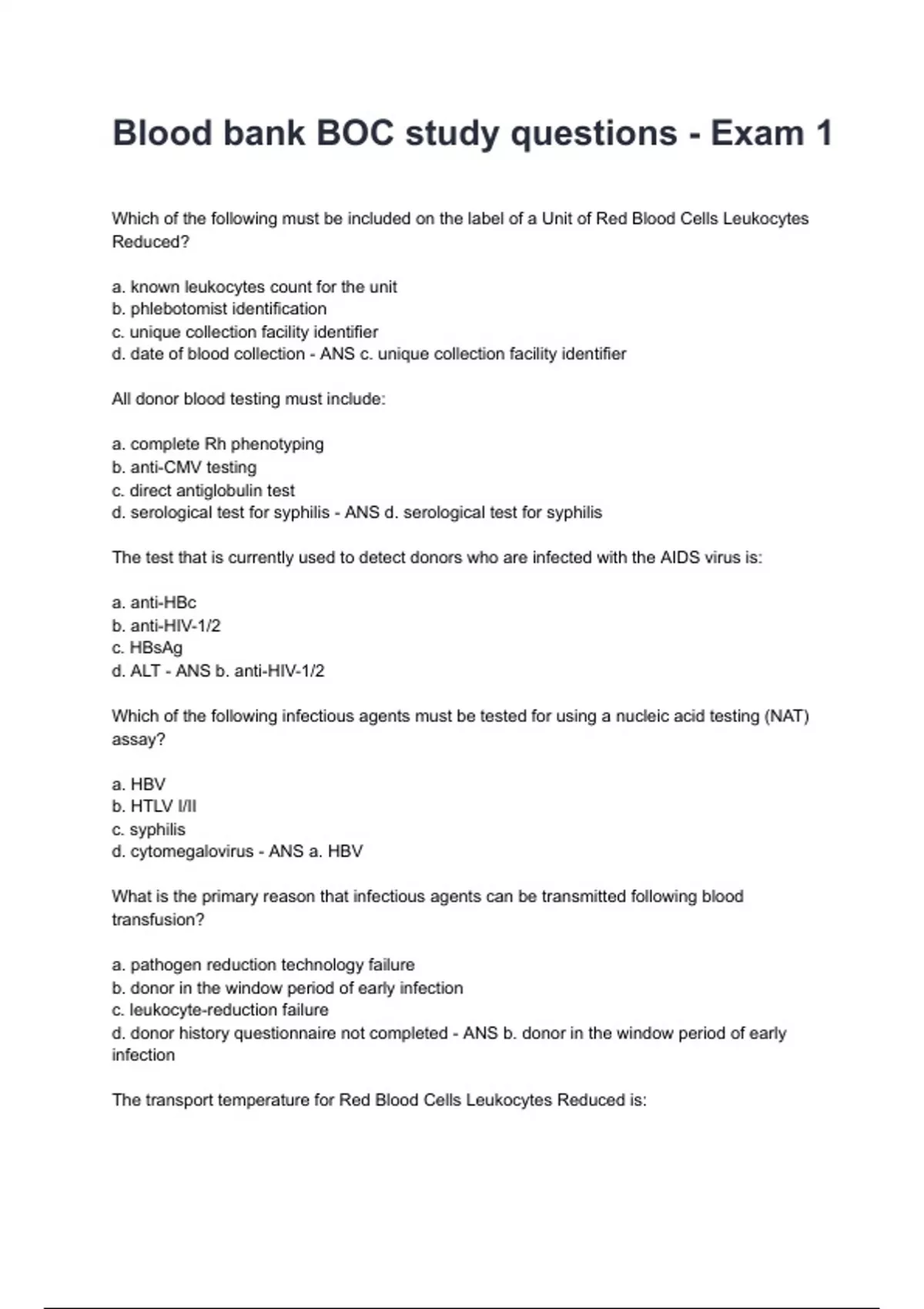 Blood bank BOC study questions - Exam 1

Which of the following must be included on the label of a Unit of Red Blood Cells Leukocytes Reduced?

a. known leukocytes count for the unit
b. phlebotomist identification
c. unique collection facility identifier
d. date of blood collection - ANS c. unique collection facility identifier

All donor blood testing must include:

a. complete Rh phenotyping
b. anti-CMV testing
c. direct antiglobulin test
d. serological test for syphilis - ANS d. serological test for syphilis

The test that is currently used to detect donors who are infected with the AIDS virus is:

a. anti-HBc
b. anti-HIV-1/2
c. HBsAg
d. ALT - ANS b. anti-HIV-1/2

Which of the following infectious agents must be tested for using a nucleic acid testing (NAT) assay?

a. HBV
b. HTLV I/II
c. syphilis
d. cytomegalovirus - ANS a. HBV

What is the primary reason that infectious agents can be transmitted following blood transfusion?

a. pathogen reduction technology failure
b. donor in the window period of early infection
c. leukocyte-reduction failure
d. donor history questionnaire not completed - ANS b. donor in the window period of early infection

The transport temperature for Red Blood Cells Leukocytes Reduced is: